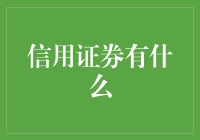 信用证券有什么